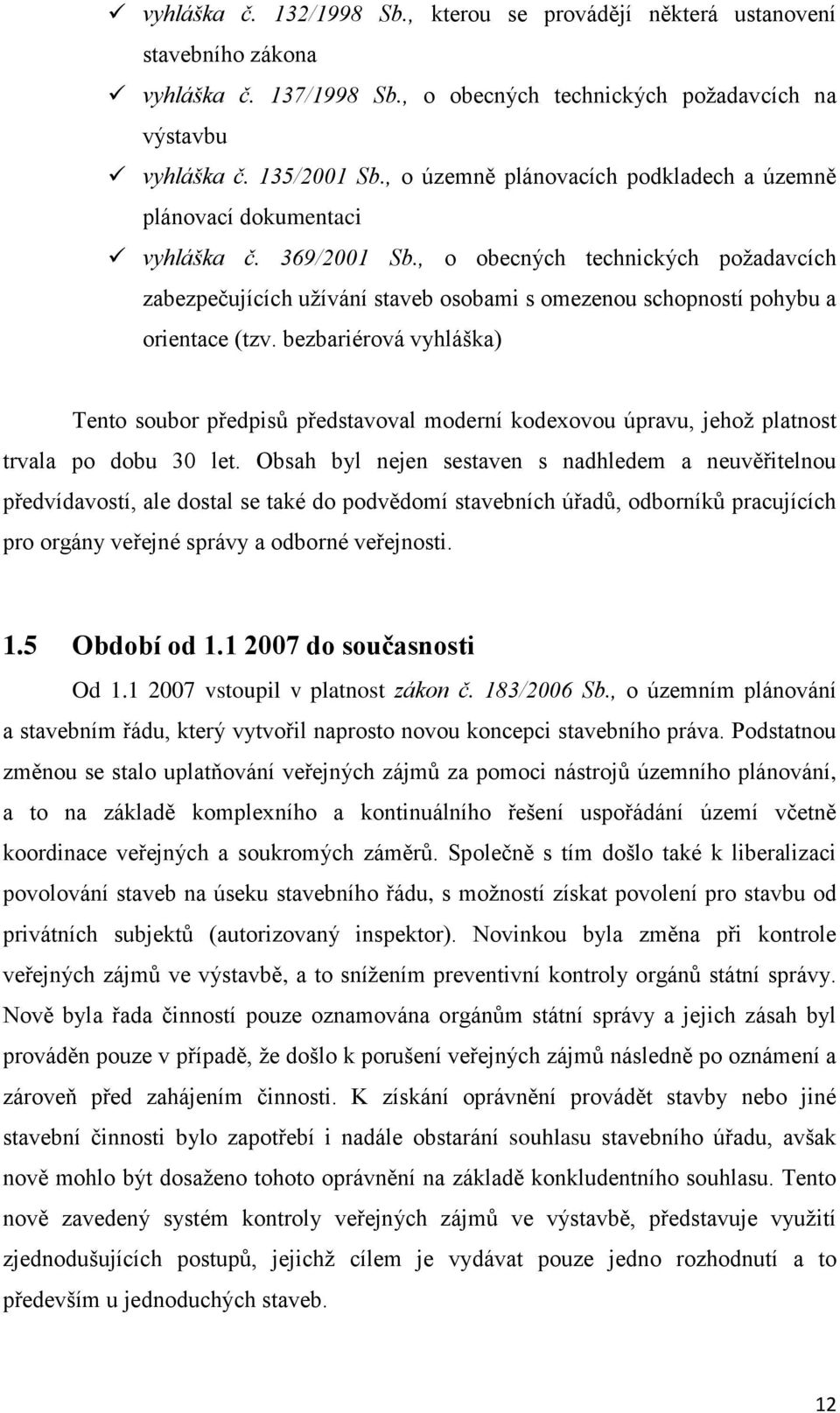 ✓ vyhláška č. 132/1998 Sb., kterou se provádějí některá ustanovení stavebního zákona
✓ vyhláška č. 137/1998 Sb., o obecných technických požadavcích na výstavbu
✓ vyhláška č. 135/2001 Sb., o územně plánovacích podkladech a územně plánovací dokumentaci
✓ vyhláška č. 369/2001 Sb., o obecných technických požadavcích zabezpečujících užívání staveb osobami s omezenou schopností pohybu a orientace (tzv. bezbariérová vyhláška)

Tento soubor předpisů představoval moderní kodexovou úpravu, jehož platnost trvala po dobu 30 let. Obsah byl nejen sestaven s nadhledem a neuvěřitelnou předvídavostí, ale dostal se také do podvědomí stavebních úřadů, odborníků pracujících pro orgány veřejné správy a odborné veřejnosti.

1.5 Období od 1.1 2007 do současnosti

Od 1.1 2007 vstoupil v platnost zákon č. 183/2006 Sb., o územním plánování a stavebním řádu, který vytvořil naprosto novou koncepci stavebního práva. Podstatnou změnou se stalo uplatňování veřejných zájmů za pomoci nástrojů územního plánování, a to na základě komplexního a kontinuálního řešení uspořádání území včetně koordinace veřejných a soukromých záměrů. Společně s tím došlo také k liberalizaci povolování staveb na úseku stavebního řádu, s možností získat povolení pro stavbu od privátních subjektů (autorizovaný inspektor). Novinkou byla změna při kontrole veřejných zájmů ve výstavbě, a to snížením preventivní kontroly orgánů státní správy. Nově byla řada činností pouze oznamována orgánům státní správy a jejich zásah byl prováděn pouze v případě, že došlo k porušení veřejných zájmů následně po oznámení a zároveň před zahájením činnosti. K získání oprávnění provádět stavby nebo jiné stavební činnosti bylo zapotřebí i nadále obstarání souhlasu stavebního úřadu, avšak nově mohlo být dosaženo tohoto oprávnění na základě konkludentního souhlasu. Tento nově zavedený systém kontroly veřejných zájmů ve výstavbě, představuje využití zjednodušujících postupů, jejichž cílem je vydávat pouze jedno rozhodnutí a to především u jednoduchých staveb.

12